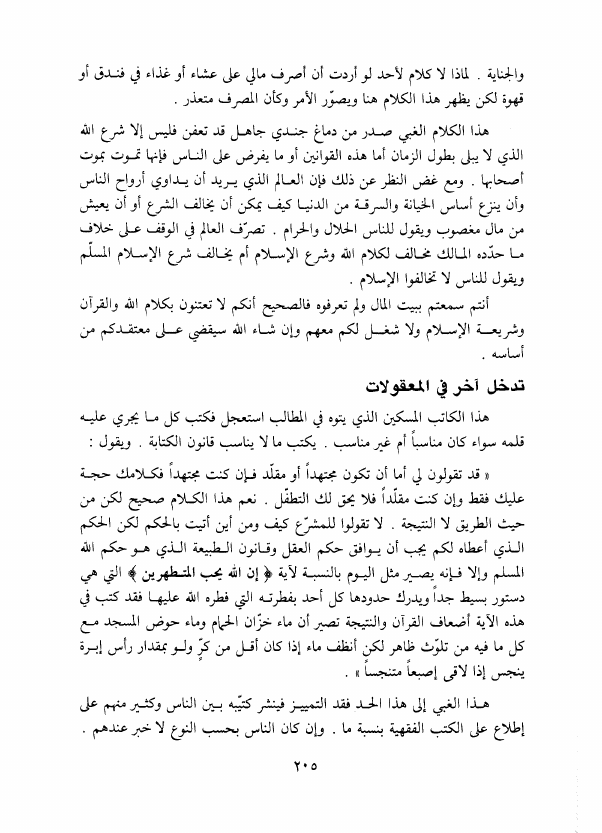 والجناية . لماذا لا كلام لأحد لو أردت أن أصرف مالي على عشاء أو غذاء في فندق أو قهوة لكن يظهر هذا الكلام هنا ويصوّر الأمر وكأن المصرف متعذر .

هذا الكلام الغبي صدر من دماغ جندي جاهل قد تعفن فليس إلا شرع الله الذي لا يبلى بطول الزمان أما هذه القوانين أو ما يفرض على الناس فإنها تموت بموت أصحابها . ومع غض النظر عن ذلك فإن العالم الذي يريد أن يداوي أرواح الناس وأن ينزع أساس الخيانة والسرقة من الدنيا كيف يمكن أن يخالف الشرع أو أن يعيش من مال مغصوب ويقول للناس الحلال والحرام . تصرّف العالم في الوقف على خلاف ما حدّده المالك مخالف لكلام الله وشرع الإسلام أم يخالف شرع الإسلام المسلّم ويقول للناس لا تخالفوا الإسلام .

أنتم سمعتم ببيت المال ولم تعرفوه فالصحيح أنكم لا تعتنون بكلام الله والقرآن وشريعة الإسلام ولا شغل لكم معهم وإن شاء الله سيقضي على معتقدكم من أساسه .

تدخل آخر في المعقولات

هذا الكاتب المسكين الذي يتوه في المطالب استعجل فكتب كل ما يجري عليه قلمه سواء كان مناسباً أم غير مناسب . يكتب ما لا يناسب قانون الكتابة . ويقول :

« قد تقولون لي أما أن تكون مجتهداً أو مقلّد فإن كنت مجتهداً فكلامك حجة عليك فقط وإن كنت مقلّداً فلا يحق لك التطفّل . نعم هذا الكلام صحيح لكن من حيث الطريق لا النتيجة . لا تقولوا للمشرّع كيف ومن أين أتيت بالحكم لكن الحكم الذي أعطاه لكم يجب أن يوافق حكم العقل وقانون الطبيعة الذي هو حكم الله المسلم وإلا فإنه يصير مثل اليوم بالنسبة لآية ﴿ إن الله يحب المتطهرين ﴾ التي هي دستور بسيط جداً ويدرك حدودها كل أحد بفطرته التي فطره الله عليها فقد كتب في هذه الآية أضعاف القرآن والنتيجة تصير أن ماء خزّان الحمام وماء حوض المسجد مع كل ما فيه من تلوّث ظاهر لكن أنظف ماء إذا كان أقل من كرّ ولو بمقدار رأس إبرة ينجس إذا لاقى إصبعاً متنجساً » .

هذا الغبي إلى هذا الحد فقد التمييز فينشر كتيّبه بين الناس وكثير منهم على إطلاع على الكتب الفقهية بنسبة ما . وإن كان الناس بحسب النوع لا خبر عندهم .

٢٠٥